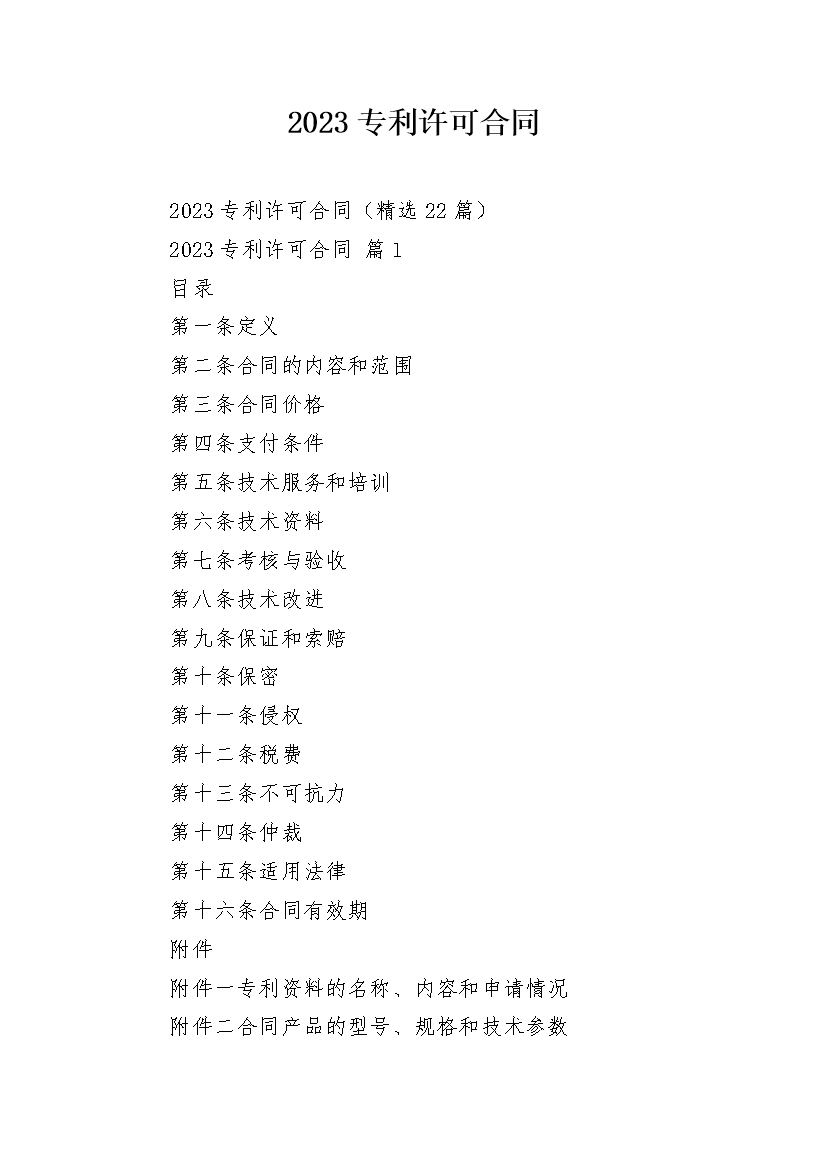 2023 专利许可合同

2023 专利许可合同（精选 22 篇）

2023 专利许可合同 篇 1

目录

第一条定义

第二条合同的内容和范围

第三条合同价格

第四条支付条件

第五条技术服务和培训

第六条技术资料

第七条考核与验收

第八条技术改进

第九条保证和索赔

第十条保密

第十一条侵权

第十二条税费

第十三条不可抗力

第十四条仲裁

第十五条适用法律

第十六条合同有效期

附件

附件一专利资料的名称、内容和申请情况

附件二合同产品的型号、规格和技术参数